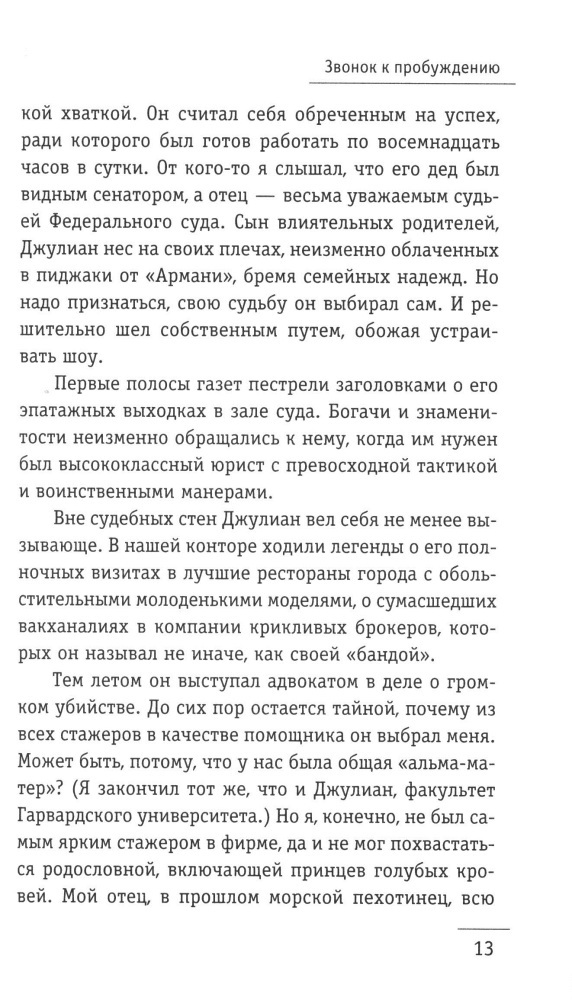 Звонок к пробуждению

кой хваткой. Он считал себя обреченным на успех, ради которого был готов работать по восемнадцать часов в сутки. От кого-то я слышал, что его дед был видным сенатором, а отец — весьма уважаемым судьей Федерального суда. Сын влиятельных родителей, Джулиан нес на своих плечах, неизменно облаченных в пиджаки от «Армани», бремя семейных надежд. Но надо признаться, свою судьбу он выбирал сам. И решительно шел собственным путем, обожая устраивать шоу.

Первые полосы газет пестрели заголовками о его эпатажных выходках в зале суда. Богачи и знаменитости неизменно обращались к нему, когда им нужен был высококлассный юрист с превосходной тактикой и воинственными манерами.

Вне судебных стен Джулиан вел себя не менее вызывающе. В нашей конторе ходили легенды о его полночных визитах в лучшие рестораны города с обольстительными молоденькими моделями, о сумасшедших вакханалиях в компании крикливых брокеров, которых он называл не иначе, как своей «бандой».

Тем летом он выступал адвокатом в деле о громком убийстве. До сих пор остается тайной, почему из всех стажеров в качестве помощника он выбрал меня. Может быть, потому, что у нас была общая «альма-матер»? (Я закончил тот же, что и Джулиан, факультет Гарвардского университета.) Но я, конечно, не был самым ярким стажером в фирме, да и не мог похвастаться родословной, включающей принцев голубых кровей. Мой отец, в прошлом морской пехотинец, всю

13